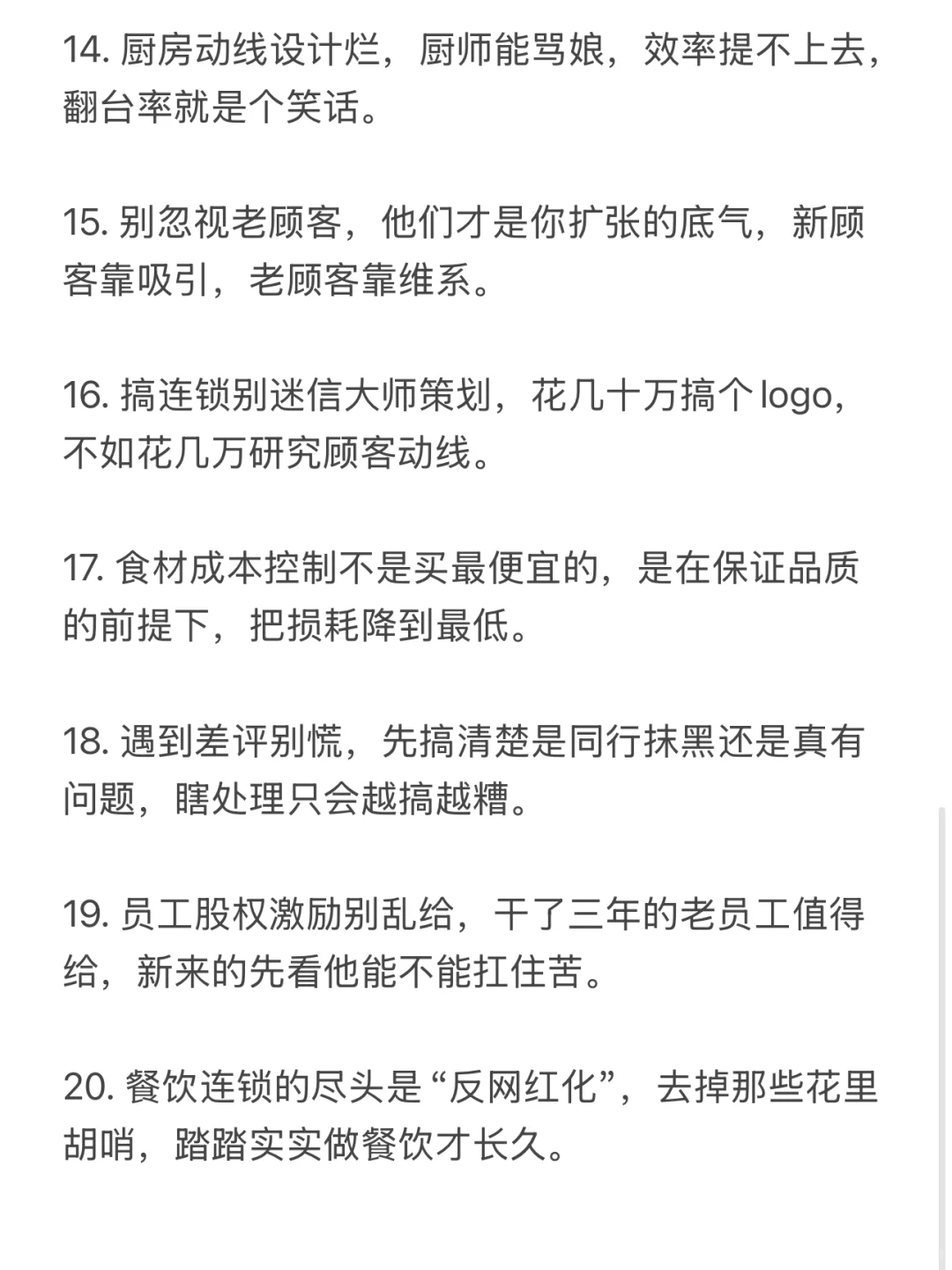 14. 厨房动线设计烂，厨师能骂娘，效率提不上去，翻台率就是个笑话。

15. 别忽视老顾客，他们才是你扩张的底气，新顾客靠吸引，老顾客靠维系。

16. 搞连锁别迷信大师策划，花几十万搞个 logo，不如花几万研究顾客动线。

17. 食材成本控制不是买最便宜的，是在保证品质的前提下，把损耗降到最低。

18. 遇到差评别慌，先搞清楚是同行抹黑还是真有问题，瞎处理只会越搞越糟。

19. 员工股权激励别乱给，干了三年的老员工值得给，新来的先看他能不能扛住苦。

20. 餐饮连锁的尽头是“反网红化”，去掉那些花里胡哨，踏踏实实做餐饮才长久。